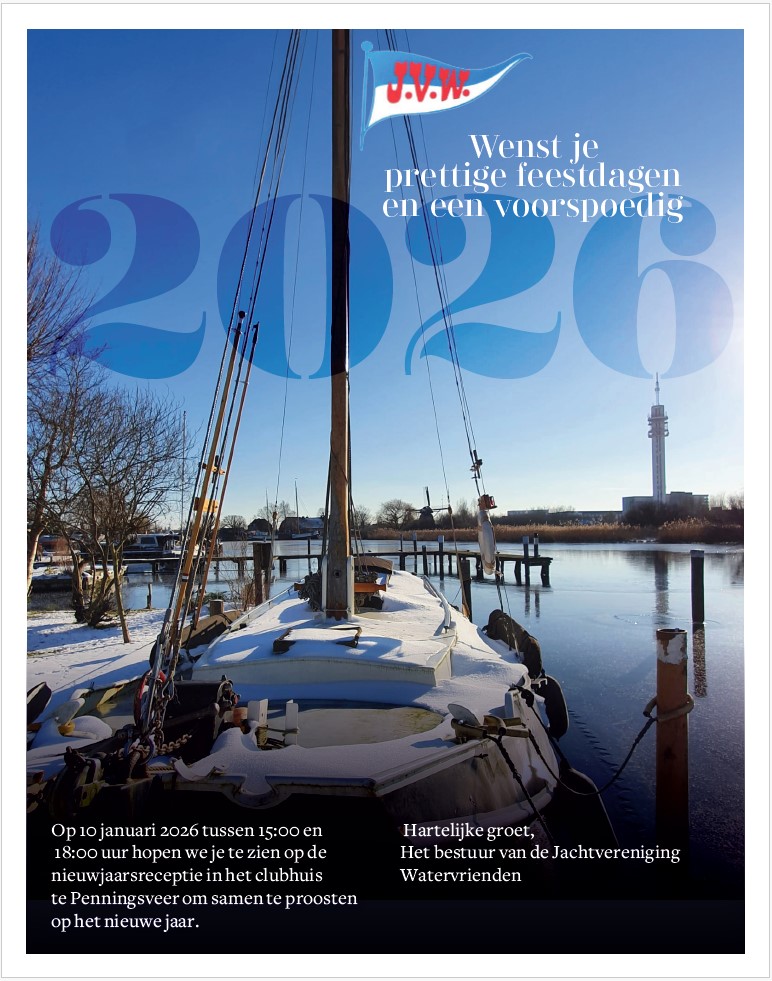 J.V.W.

Wenst je
prettige feestdagen
en een voorspoedig

2026

Op 10 januari 2026 tussen 15:00 en 18:00 uur hopen we je te zien op de nieuwjaarsreceptie in het clubhuis te Penningsveer om samen te proosten op het nieuwe jaar.

Hartelijke groet,
Het bestuur van de Jachtvereniging
Watervrienden